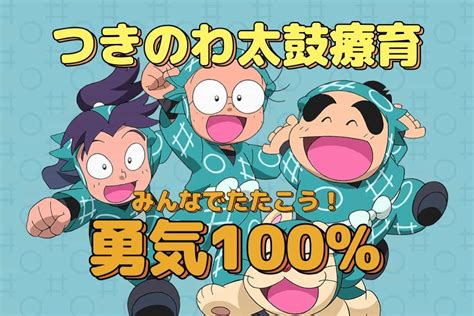 つきのわ太鼓療育

みんなでたたこう！

勇気100%